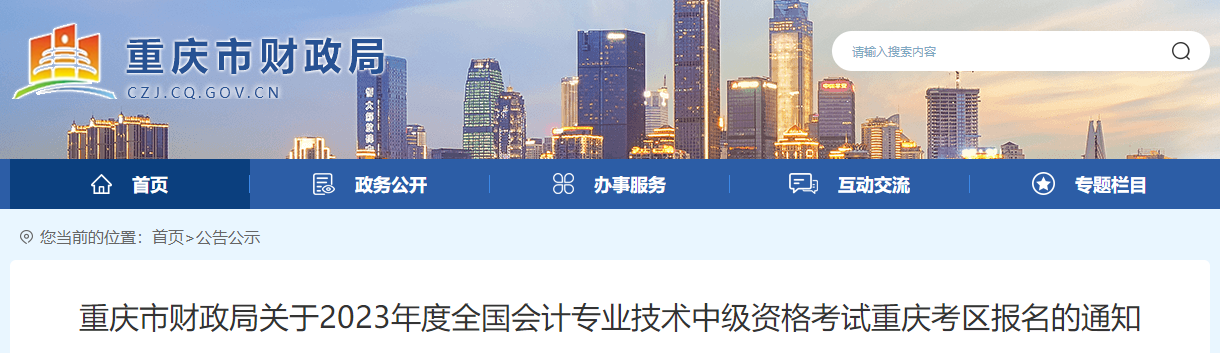 重庆市财政局
CZJ.CQ.GOV.CN

请输入搜索内容

首页
政务公开
办事服务
互动交流
专题栏目

您当前的位置：首页>公告公示

重庆市财政局关于2023年度全国会计专业技术中级资格考试重庆考区报名的通知